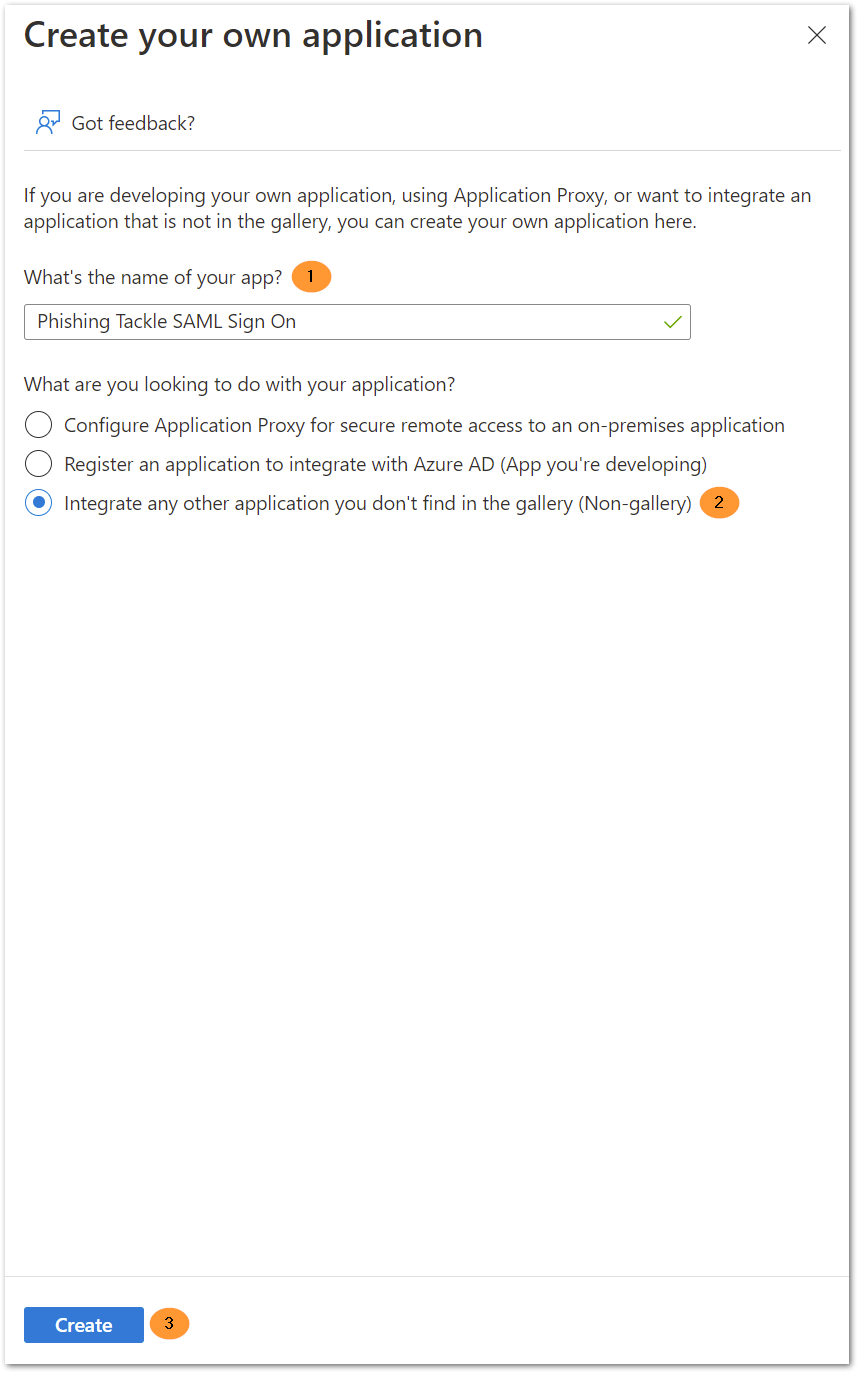 Create your own application

Got feedback?

If you are developing your own application, using Application Proxy, or want to integrate an application that is not in the gallery, you can create your own application here.

What's the name of your app? 1

Phishing Tackle SAML Sign On

What are you looking to do with your application?

Configure Application Proxy for secure remote access to an on-premises application

Register an application to integrate with Azure AD (App you're developing)

Integrate any other application you don't find in the gallery (Non-gallery) 2

Create 3